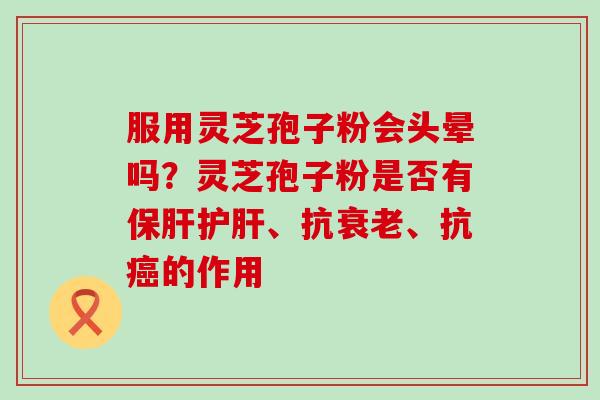 服用灵芝孢子粉会头晕吗？灵芝孢子粉是否有保肝护肝、抗衰老、抗癌的作用